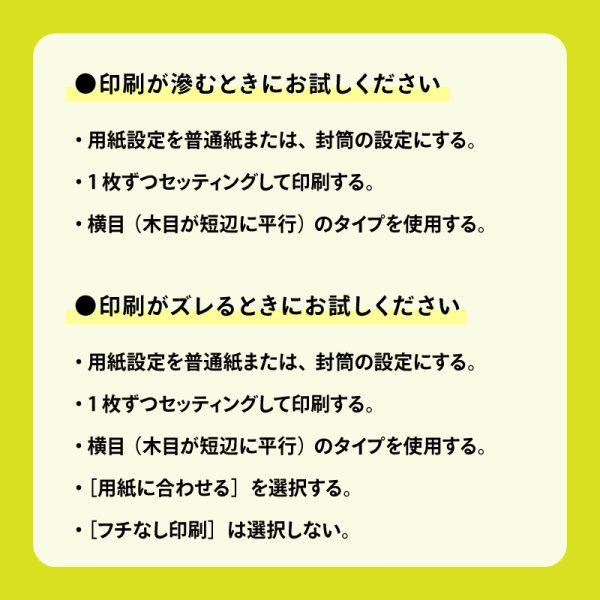 ●印刷が滲むときにお試しください

・用紙設定を普通紙または、封筒の設定にする。

・1枚ずつセッティングして印刷する。

・横目（木目が短辺に平行）のタイプを使用する。

●印刷がズレるときにお試しください

・用紙設定を普通紙または、封筒の設定にする。

・1枚ずつセッティングして印刷する。

・横目（木目が短辺に平行）のタイプを使用する。

・[用紙に合わせる]を選択する。

・[フチなし印刷]は選択しない。